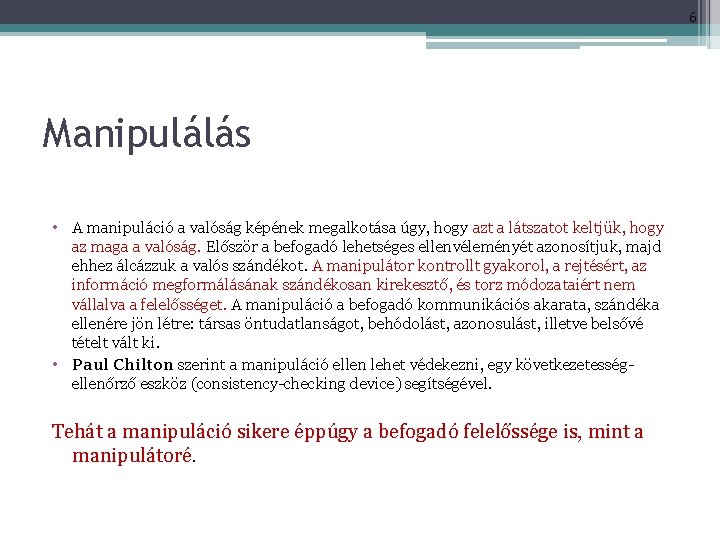 6

Manipulálás

• A manipuláció a valóság képének megalkotása úgy, hogy azt a látszatot keltjük, hogy az maga a valóság. Először a befogadó lehetséges ellenvéleményét azonosítjuk, majd ehhez álcázzuk a valós szándékot. A manipulátor kontrollt gyakorol, a rejtésért, az információ megformálásának szándékosan kirekesztő, és torz módozataiért nem vállalva a felelősséget. A manipuláció a befogadó kommunikációs akarata, szándéka ellenére jön létre: társas öntudatlanságot, behódolást, azonosulást, illetve belsővé tételt vált ki.
• Paul Chilton szerint a manipuláció ellen lehet védekezni, egy következetesség-ellenőrző eszköz (consistency-checking device) segítségével.

Tehát a manipuláció sikere éppúgy a befogadó felelőssége is, mint a manipulátoré.